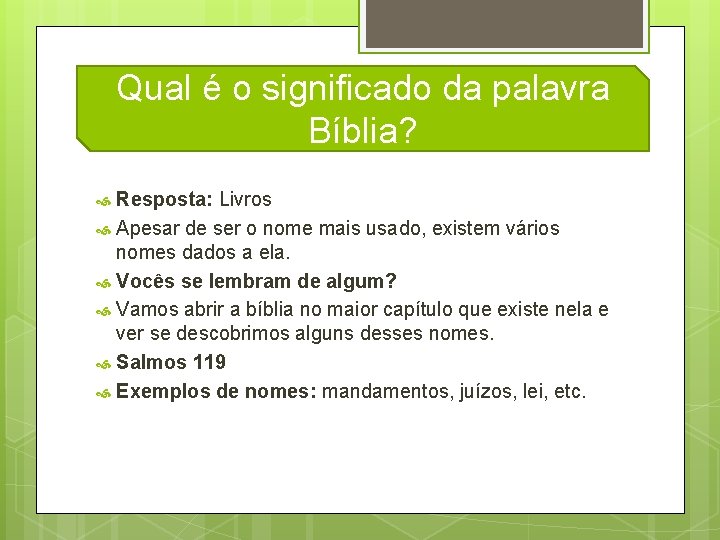 Qual é o significado da palavra Bíblia?

Resposta: Livros

Apesar de ser o nome mais usado, existem vários nomes dados a ela.

Vocês se lembram de algum?

Vamos abrir a bíblia no maior capítulo que existe nela e ver se descobrimos alguns desses nomes.

Salmos 119

Exemplos de nomes: mandamentos, juízos, lei, etc.